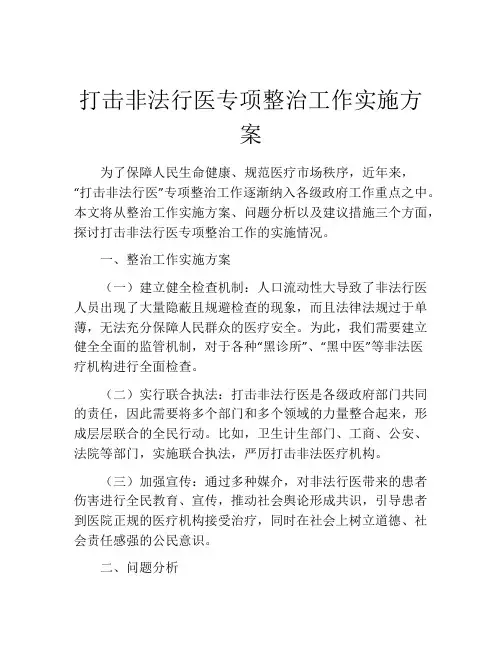 打击非法行医专项整治工作实施方案

为了保障人民生命健康、规范医疗市场秩序，近年来，“打击非法行医”专项整治工作逐渐纳入各级政府工作重点之中。本文将从整治工作实施方案、问题分析以及建议措施三个方面，探讨打击非法行医专项整治工作的实施情况。

一、整治工作实施方案

（一）建立健全检查机制：人口流动性大导致了非法行医人员出现了大量隐蔽且规避检查的现象，而且法律法规过于单薄，无法充分保障人民群众的医疗安全。为此，我们需要建立健全全面的监管机制，对于各种“黑诊所”、“黑中医”等非法医疗机构进行全面检查。

（二）实行联合执法：打击非法行医是各级政府部门共同的责任，因此需要将多个部门和多个领域的力量整合起来，形成层层联合的全民行动。比如，卫生计生部门、工商、公安、法院等部门，实施联合执法，严厉打击非法医疗机构。

（三）加强宣传：通过多种媒介，对非法行医带来的患者伤害进行全民教育、宣传，推动社会舆论形成共识，引导患者到医院正规的医疗机构接受治疗，同时在社会上树立道德、社会责任感强的公民意识。

二、问题分析